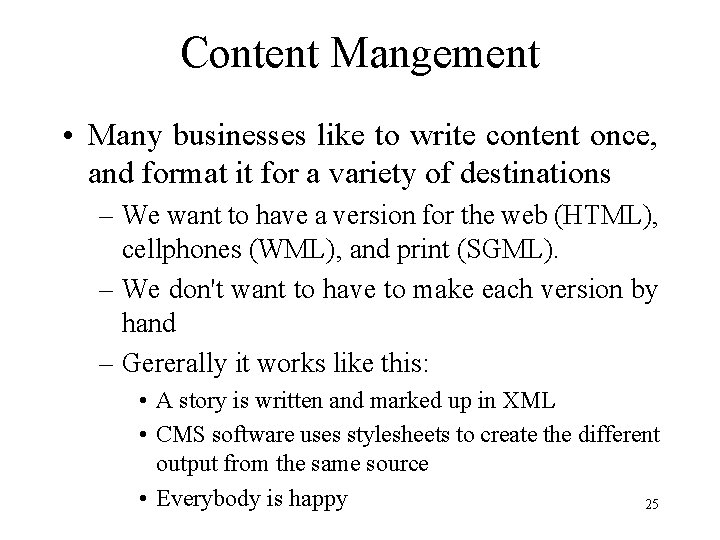 Content Mangement

• Many businesses like to write content once, and format it for a variety of destinations

– We want to have a version for the web (HTML), cellphones (WML), and print (SGML).

– We don't want to have to make each version by hand

– Gererally it works like this:

• A story is written and marked up in XML

• CMS software uses stylesheets to create the different output from the same source

• Everybody is happy

25